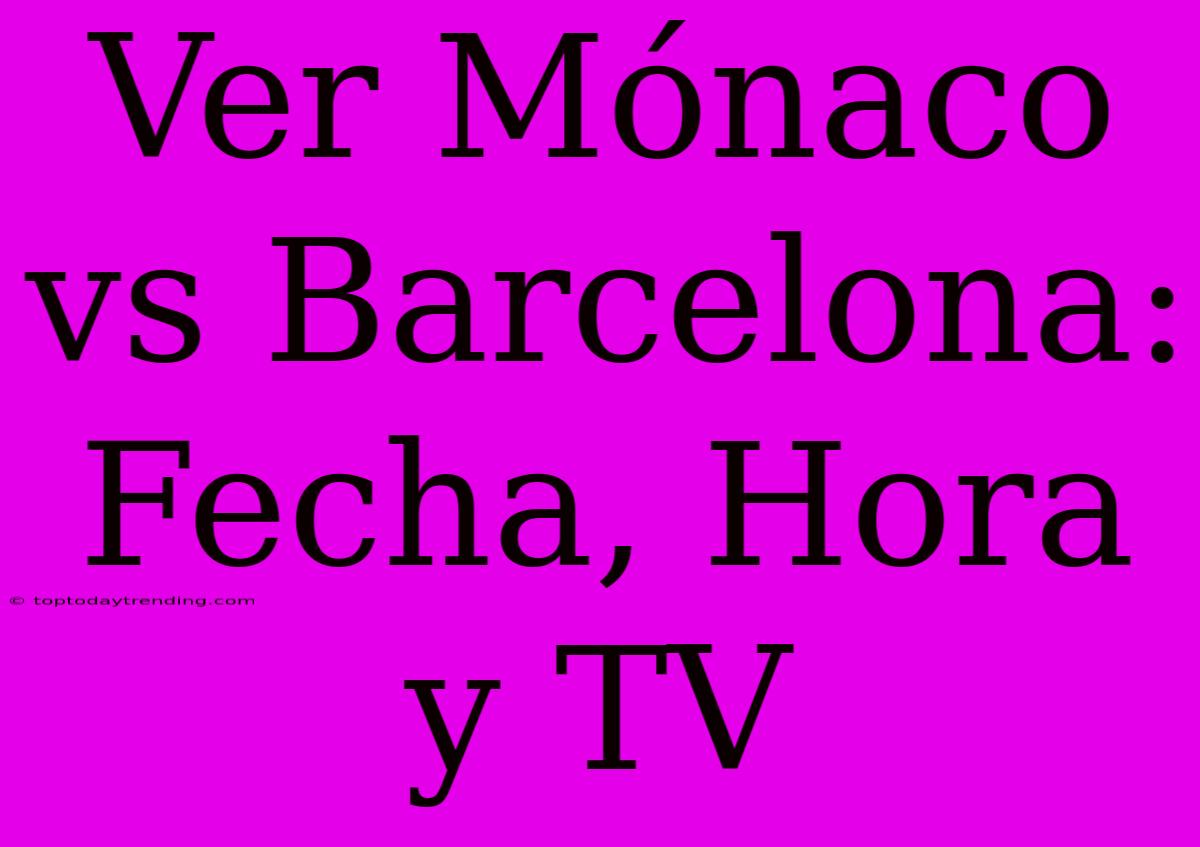 Ver Mónaco vs Barcelona: Fecha, Hora y TV

© toptodaytrending.com